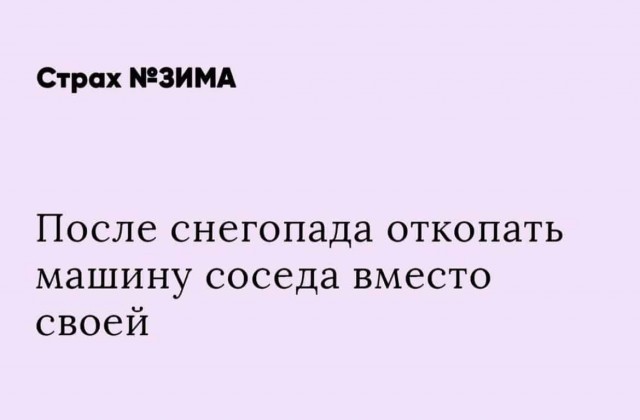 Страх №ЗИМА

После снегопада откопать машину соседа вместо своей